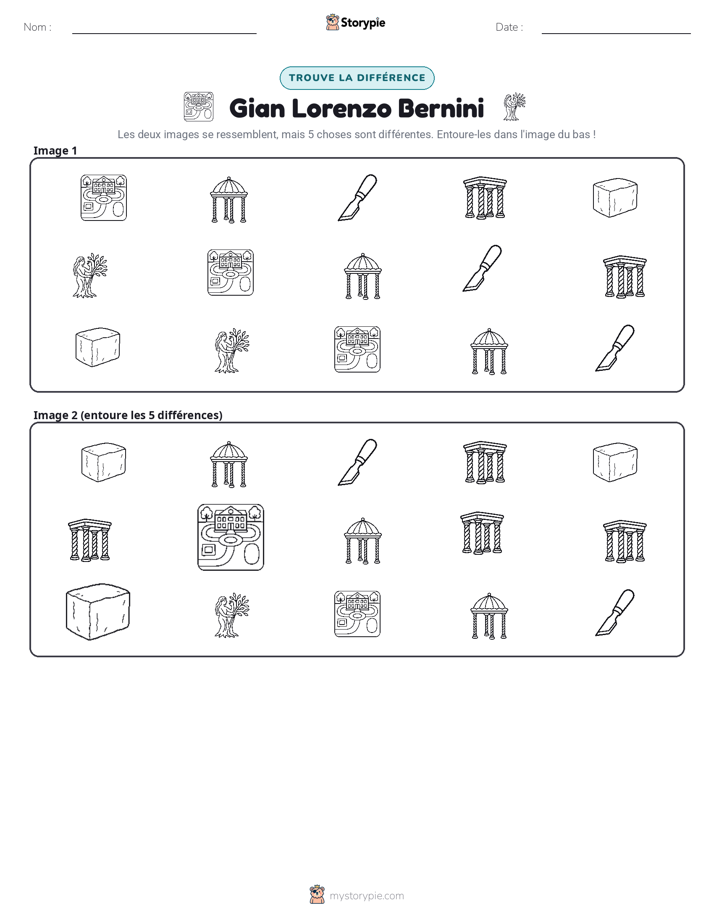 Nom : ____

Storypie

Date : ____

TROUVE LA DIFFÉRENCE

Gian Lorenzo Bernini

Les deux images se ressemblent, mais 5 choses sont différentes. Entoure-les dans l'image du bas !

Image 1

Image 2 (entoure les 5 différences)

mystorypie.com